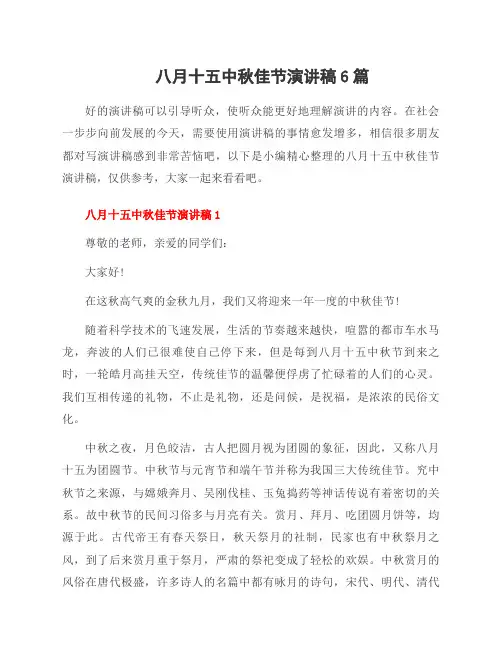 八月十五中秋佳节演讲稿6篇

好的演讲稿可以引导听众，使听众能更好地理解演讲的内容。在社会一步步向前发展的今天，需要使用演讲稿的事情愈发增多，相信很多朋友都对写演讲稿感到非常苦恼吧，以下是小编精心整理的八月十五中秋佳节演讲稿，仅供参考，大家一起来看看吧。

八月十五中秋佳节演讲稿1

尊敬的老师，亲爱的同学们：

大家好！

在这秋高气爽的金秋九月，我们又将迎来一年一度的中秋佳节！

随着科学技术的飞速发展，生活的节奏越来越快，喧嚣的都市车水马龙，奔波的人们已很难使自己停下来，但是每到八月十五中秋节到来之时，一轮皓月高挂天空，传统佳节的温馨便俘虏了忙碌着的人们的心灵。我们互相传递的礼物，不止是礼物，还是问候，是祝福，是浓浓的民俗文化。

中秋之夜，月色皎洁，古人把圆月视为团圆的象征，因此，又称八月十五为团圆节。中秋节与元宵节和端午节并称为我国三大传统佳节。究中秋节之来源，与嫦娥奔月、吴刚伐桂、玉兔捣药等神话传说有着密切的关系。故中秋节的民间习俗多与月亮有关。赏月、拜月、吃团圆月饼等，均源于此。古代帝王有春天祭日，秋天祭月的社制，民家也有中秋祭月之风，到了后来赏月重于祭月，严肃的祭祀变成了轻松的欢娱。中秋赏月的风俗在唐代极盛，许多诗人的名篇中都有咏月的诗句，宋代、明代、清代